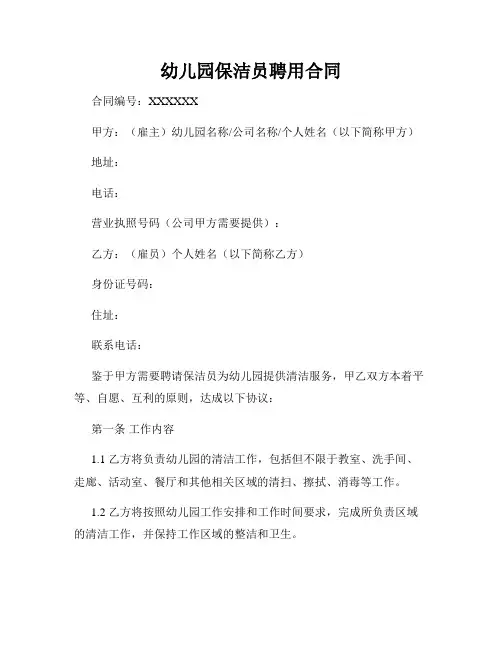 幼儿园保洁员聘用合同

合同编号：XXXXXX

甲方：（雇主）幼儿园名称/公司名称/个人姓名（以下简称甲方）

地址：

电话：

营业执照号码（公司甲方需要提供）：

乙方：（雇员）个人姓名（以下简称乙方）

身份证号码：

住址：

联系电话：

鉴于甲方需要聘请保洁员为幼儿园提供清洁服务，甲乙双方本着平等、自愿、互利的原则，达成以下协议：

第一条 工作内容

1.1 乙方将负责幼儿园的清洁工作，包括但不限于教室、洗手间、走廊、活动室、餐厅和其他相关区域的清扫、擦拭、消毒等工作。

1.2 乙方将按照幼儿园工作安排和工作时间要求，完成所负责区域的清洁工作，并保持工作区域的整洁和卫生。